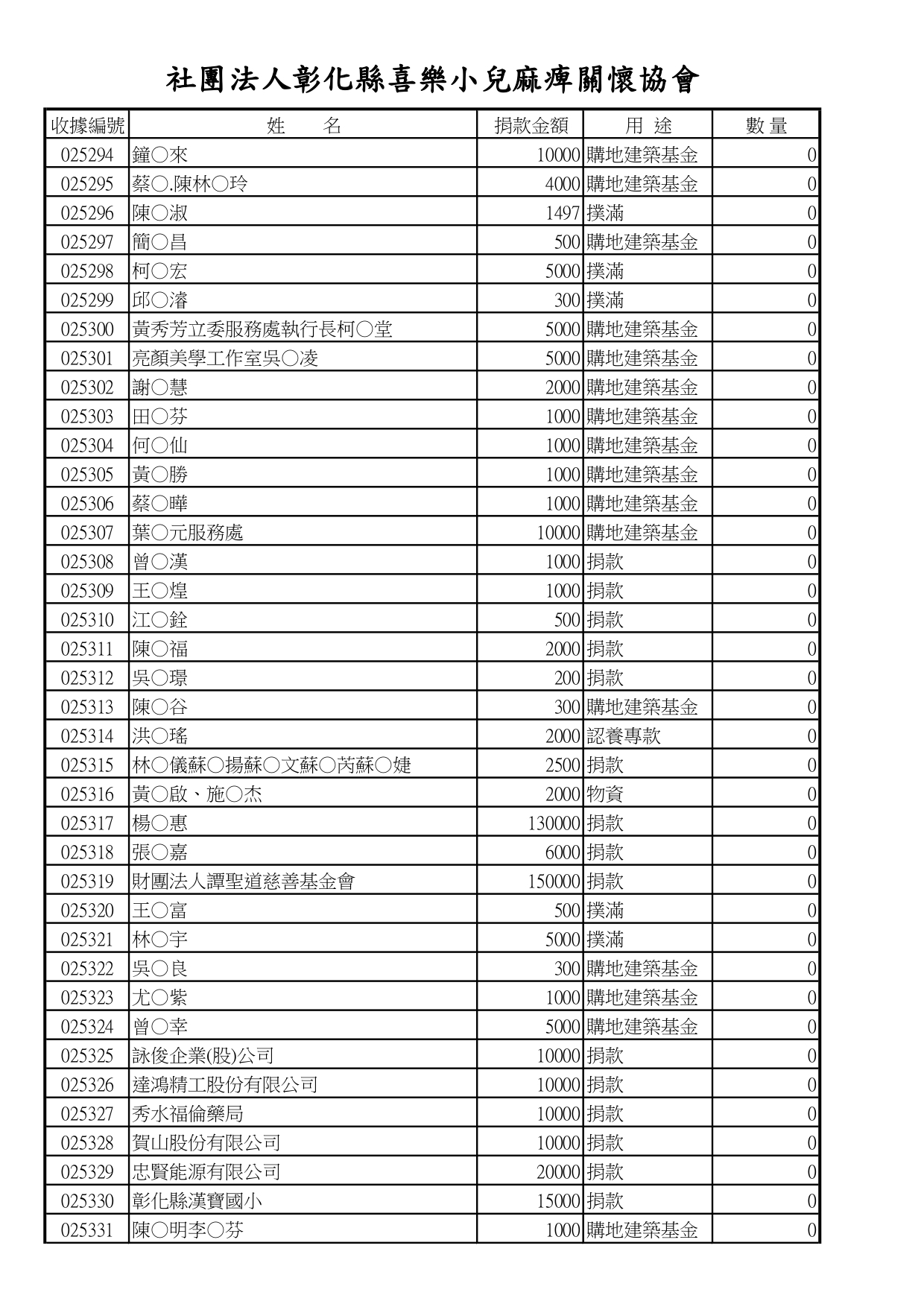 社團法人彰化縣喜樂小兒麻痺關懷協會

| 收據編號 | 姓　　名 | 捐款金額 | 用 途 | 數 量 |
|---|---|---|---|---|
| 025294 | 鐘○來 | 10000 | 購地建築基金 | 0 |
| 025295 | 蔡○.陳林○玲 | 4000 | 購地建築基金 | 0 |
| 025296 | 陳○淑 | 1497 | 撲滿 | 0 |
| 025297 | 簡○昌 | 500 | 購地建築基金 | 0 |
| 025298 | 柯○宏 | 5000 | 撲滿 | 0 |
| 025299 | 邱○濬 | 300 | 撲滿 | 0 |
| 025300 | 黃秀芳立委服務處執行長柯○堂 | 5000 | 購地建築基金 | 0 |
| 025301 | 亮顏美學工作室吳○凌 | 5000 | 購地建築基金 | 0 |
| 025302 | 謝○慧 | 2000 | 購地建築基金 | 0 |
| 025303 | 田○芬 | 1000 | 購地建築基金 | 0 |
| 025304 | 何○仙 | 1000 | 購地建築基金 | 0 |
| 025305 | 黃○勝 | 1000 | 購地建築基金 | 0 |
| 025306 | 蔡○曄 | 1000 | 購地建築基金 | 0 |
| 025307 | 葉○元服務處 | 10000 | 購地建築基金 | 0 |
| 025308 | 曾○漢 | 1000 | 捐款 | 0 |
| 025309 | 王○煌 | 1000 | 捐款 | 0 |
| 025310 | 江○銓 | 500 | 捐款 | 0 |
| 025311 | 陳○福 | 2000 | 捐款 | 0 |
| 025312 | 吳○璟 | 200 | 捐款 | 0 |
| 025313 | 陳○谷 | 300 | 購地建築基金 | 0 |
| 025314 | 洪○瑤 | 2000 | 認養專款 | 0 |
| 025315 | 林○儀蘇○揚蘇○文蘇○芮蘇○婕 | 2500 | 捐款 | 0 |
| 025316 | 黃○啟、施○杰 | 2000 | 物資 | 0 |
| 025317 | 楊○惠 | 130000 | 捐款 | 0 |
| 025318 | 張○嘉 | 6000 | 捐款 | 0 |
| 025319 | 財團法人譚聖道慈善基金會 | 150000 | 捐款 | 0 |
| 025320 | 王○富 | 500 | 撲滿 | 0 |
| 025321 | 林○宇 | 5000 | 撲滿 | 0 |
| 025322 | 吳○良 | 300 | 購地建築基金 | 0 |
| 025323 | 尤○紫 | 1000 | 購地建築基金 | 0 |
| 025324 | 曾○幸 | 5000 | 購地建築基金 | 0 |
| 025325 | 詠俊企業(股)公司 | 10000 | 捐款 | 0 |
| 025326 | 達鴻精工股份有限公司 | 10000 | 捐款 | 0 |
| 025327 | 秀水福倫藥局 | 10000 | 捐款 | 0 |
| 025328 | 賀山股份有限公司 | 10000 | 捐款 | 0 |
| 025329 | 忠賢能源有限公司 | 20000 | 捐款 | 0 |
| 025330 | 彰化縣漢寶國小 | 15000 | 捐款 | 0 |
| 025331 | 陳○明李○芬 | 1000 | 購地建築基金 | 0 |